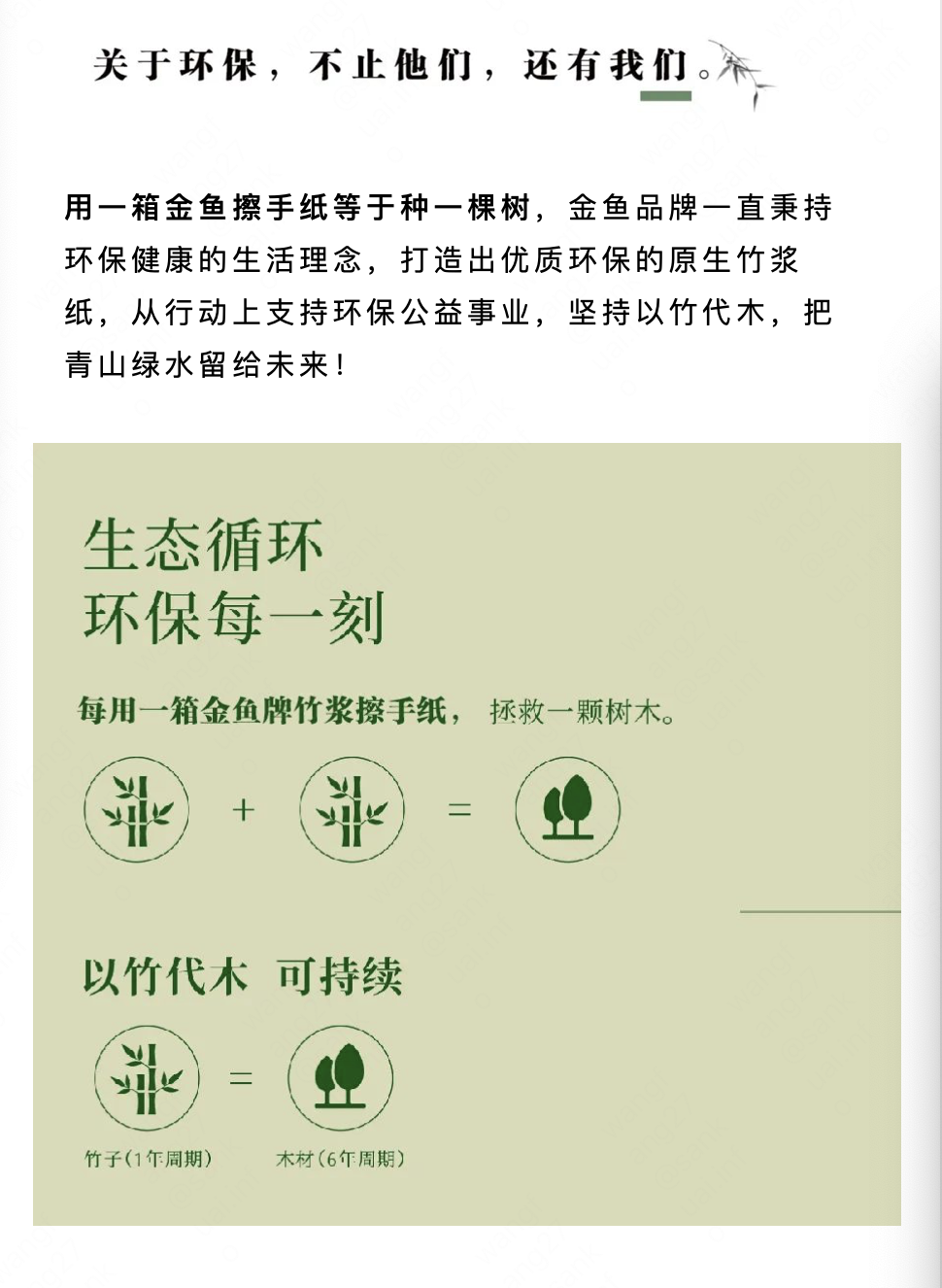 关于环保，不止他们，还有我们。

用一箱金鱼擦手纸等于种一棵树，金鱼品牌一直秉持环保健康的生活理念，打造出优质环保的原生竹浆纸，从行动上支持环保公益事业，坚持以竹代木，把青山绿水留给未来！

生态循环
环保每一刻

每用一箱金鱼牌竹浆擦手纸，拯救一颗树木。

+ =

以竹代木 可持续

=

竹子（1年周期） 木材（6年周期）